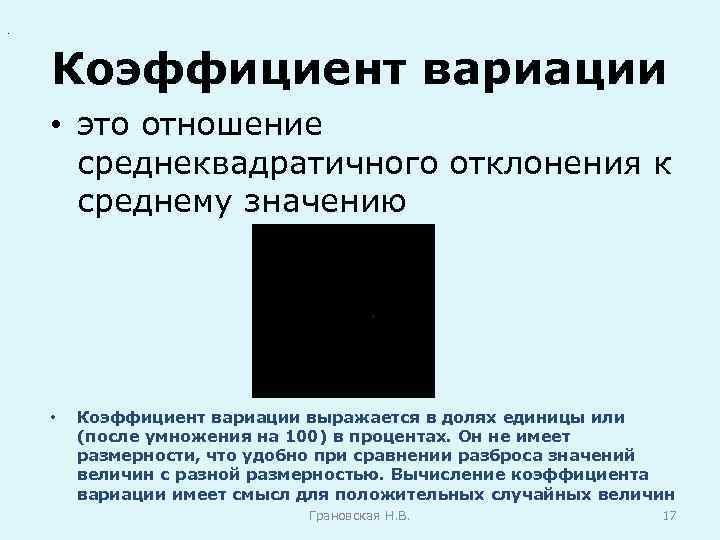 Коэффициент вариации

• это отношение среднеквадратичного отклонения к среднему значению

• Коэффициент вариации выражается в долях единицы или (после умножения на 100) в процентах. Он не имеет размерности, что удобно при сравнении разброса значений величин с разной размерностью. Вычисление коэффициента вариации имеет смысл для положительных случайных величин

Грановская Н.В.

17